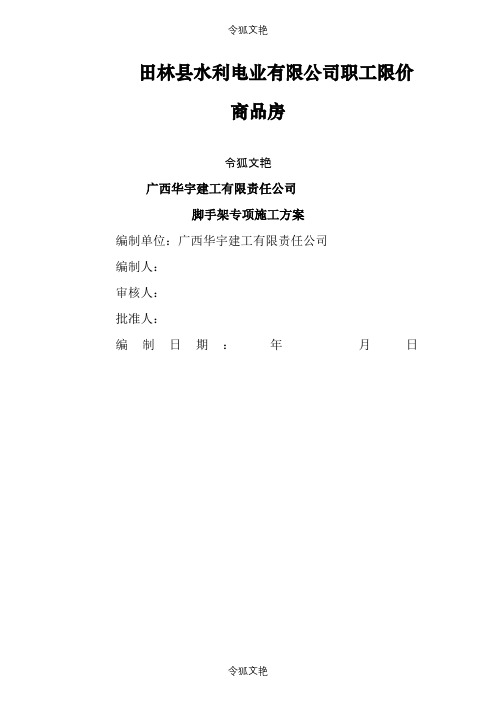 令狐文艳

田林县水利电业有限公司职工限价商品房

令狐文艳

广西华宇建工有限责任公司

脚手架专项施工方案

编制单位：广西华宇建工有限责任公司

编制人：

审核人：

批准人：

编制日期： 年 月 日

令狐文艳